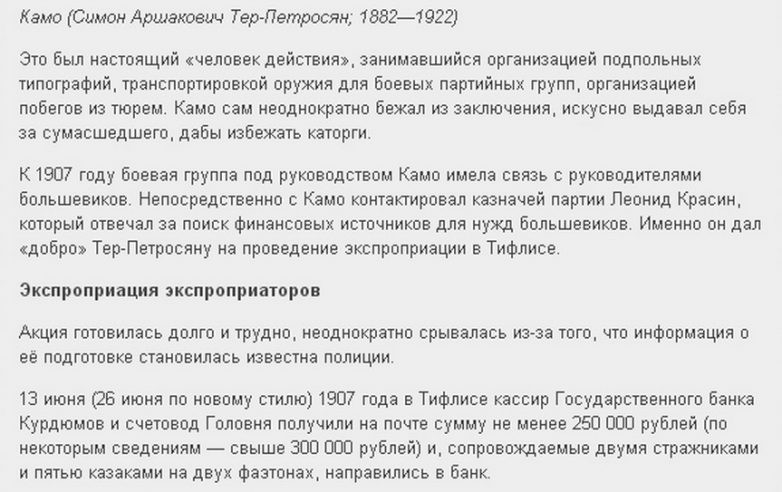 Камо (Симон Аршакович Тер-Петросян; 1882—1922)

Это был настоящий «человек действия», занимавшийся организацией подпольных типографий, транспортировкой оружия для боевых партийных групп, организацией побегов из тюрем. Камо сам неоднократно бежал из заключения, искусно выдавал себя за сумасшедшего, дабы избежать каторги.

К 1907 году боевая группа под руководством Камо имела связь с руководителями большевиков. Непосредственно с Камо контактировал казначей партии Леонид Красин, который отвечал за поиск финансовых источников для нужд большевиков. Именно он дал «добро» Тер-Петросяну на проведение экспроприации в Тифлисе.

Экспроприация экспроприаторов

Акция готовилась долго и трудно, неоднократно срывалась из-за того, что информация о её подготовке становилась известна полиции.

13 июня (26 июня по новому стилю) 1907 года в Тифлисе кассир Государственного банка Курдюмов и счетовод Головня получили на почте сумму не менее 250 000 рублей (по некоторым сведениям — свыше 300 000 рублей) и, сопровождаемые двумя стражниками и пятью казаками на двух фаэтонах, направились в банк.